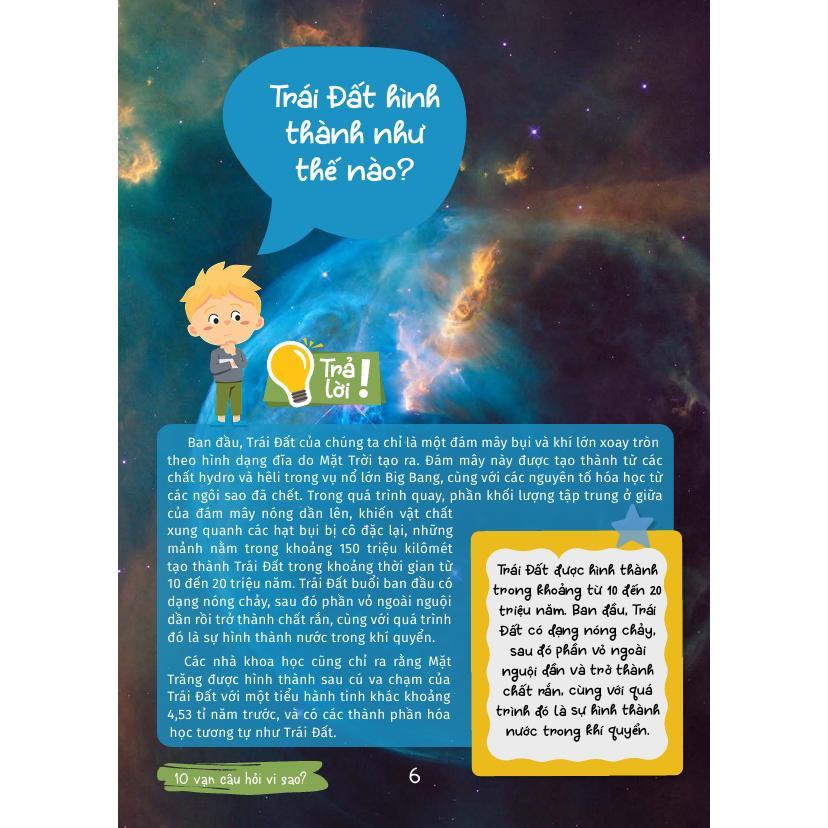 Trái Đất hình thành như thế nào?

Trả lời!

Ban đầu, Trái Đất của chúng ta chỉ là một đám mây bụi và khí lớn xoay tròn theo hình dạng đĩa do Mặt Trời tạo ra. Đám mây này được tạo thành từ các chất hydro và hêli trong vụ nổ lớn Big Bang, cùng với các nguyên tố hóa học từ các ngôi sao đã chết. Trong quá trình quay, phần khối lượng tập trung ở giữa của đám mây nóng dần lên, khiến vật chất xung quanh các hạt bụi bị cô đặc lại, những mảnh nằm trong khoảng 150 triệu kilômét tạo thành Trái Đất trong khoảng thời gian từ 10 đến 20 triệu năm. Trái Đất buổi ban đầu có dạng nóng chảy, sau đó phần vỏ ngoài nguội dần rồi trở thành chất rắn, cùng với quá trình đó là sự hình thành nước trong khí quyển.

Các nhà khoa học cũng chỉ ra rằng Mặt Trăng được hình thành sau cú va chạm của Trái Đất với một tiểu hành tinh khác khoảng 4,53 tỉ năm trước, và có các thành phần hóa học tương tự như Trái Đất.

Trái Đất được hình thành trong khoảng từ 10 đến 20 triệu năm. Ban đầu, Trái Đất có dạng nóng chảy, sau đó phần vỏ ngoài nguội dần và trở thành chất rắn, cùng với quá trình đó là sự hình thành nước trong khí quyển.

10 vạn câu hỏi vì sao?

6